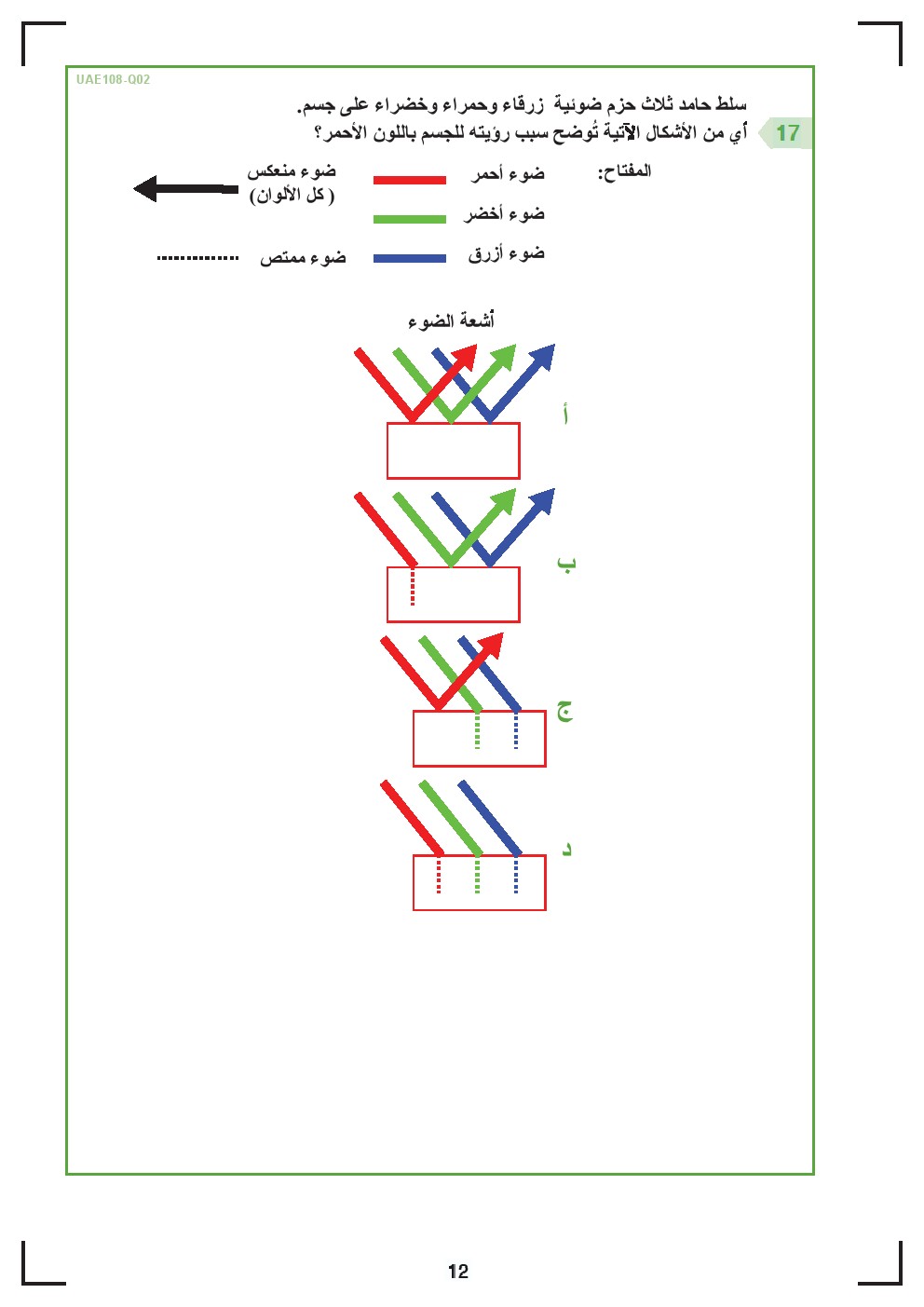 UAE108-Q02

17 سلط حامد ثلاث حزم ضوئية زرقاء وحمراء وخضراء على جسم.
أي من الأشكال الآتية تُوضح سبب رؤيته للجسم باللون الأحمر؟

المفتاح:
ضوء أحمر
ضوء أخضر
ضوء أزرق
ضوء منعكس (كل الألوان)
ضوء ممتص

أشعة الضوء

أ

ب

ج

د

12